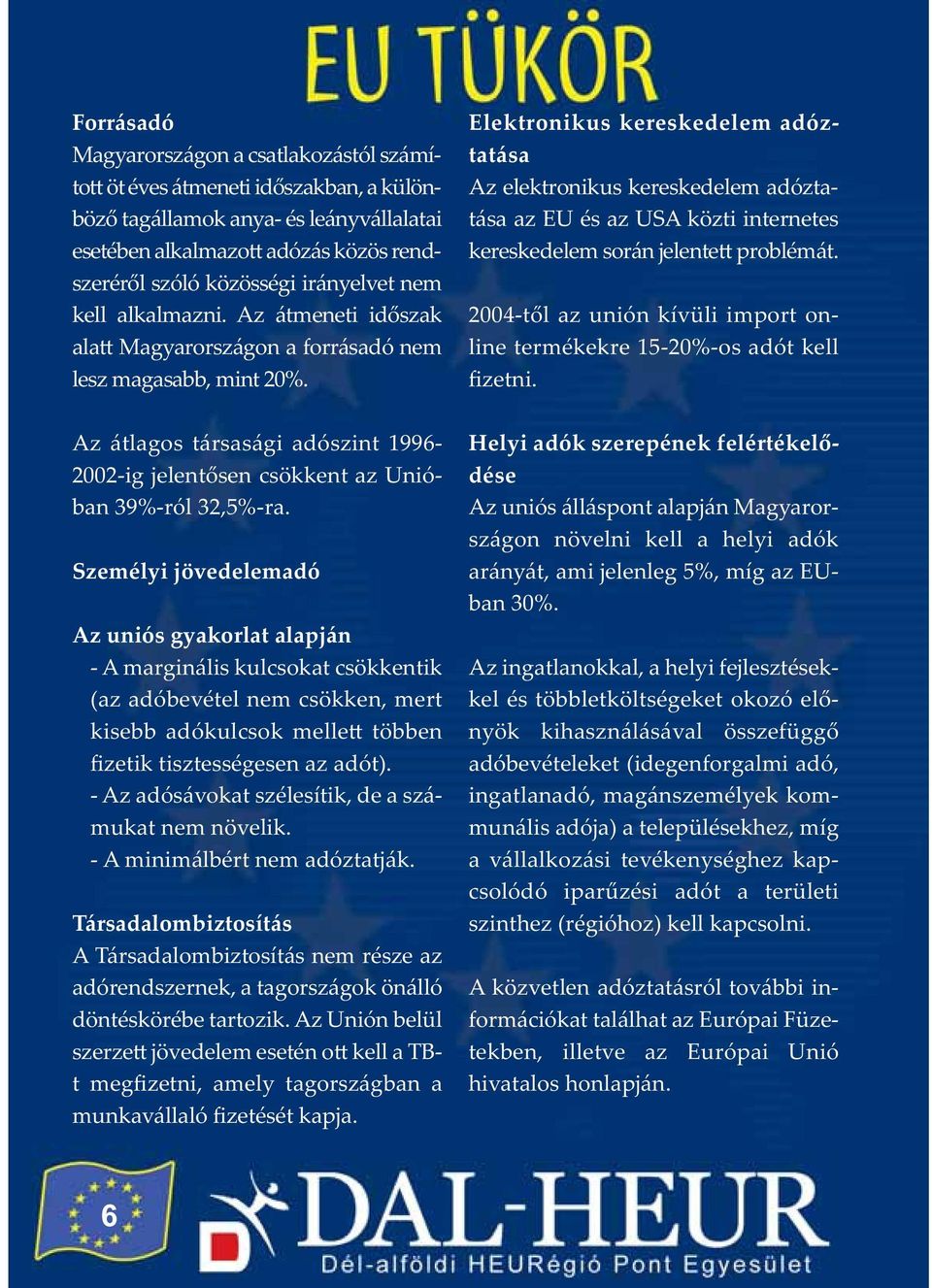 EU TÜKÖR

Forrásadó
Magyarországon a csatlakozástól számított öt éves átmeneti időszakban, a különböző tagállamok anya- és leányvállalatai esetében alkalmazott adózás közös rendszeréről szóló közösségi irányelvet nem kell alkalmazni. Az átmeneti időszak alatt Magyarországon a forrásadó nem lesz magasabb, mint 20%.

Az átlagos társasági adószint 1996-2002-ig jelentősen csökkent az Unióban 39%-ról 32,5%-ra.

Személyi jövedelemadó

Az uniós gyakorlat alapján
- A marginális kulcsokat csökkentik (az adóbevétel nem csökken, mert kisebb adókulcsok mellett többen fizetik tisztességesen az adót).
- Az adósávokat szélesítik, de a számukat nem növelik.
- A minimálbért nem adóztatják.

Társadalombiztosítás
A Társadalombiztosítás nem része az adórendszernek, a tagországok önálló döntéskörébe tartozik. Az Unión belül szerzett jövedelem esetén ott kell a TB-t megfizetni, amely tagországban a munkavállaló fizetését kapja.

Elektronikus kereskedelem adóztatása
Az elektronikus kereskedelem adóztatása az EU és az USA közti internetes kereskedelem során jelentett problémát.

2004-től az unión kívüli import online termékekre 15-20%-os adót kell fizetni.

Helyi adók szerepének felértékelődése
Az uniós álláspont alapján Magyarországon növelni kell a helyi adók arányát, ami jelenleg 5%, míg az EU-ban 30%.

Az ingatlanokkal, a helyi fejlesztésekkel és többletköltségeket okozó előnyök kihasználásával összefüggő adóbevételeket (idegenforgalmi adó, ingatlanadó, magánszemélyek kommunális adója) a településekhez, míg a vállalkozási tevékenységhez kapcsolódó iparűzési adót a területi szinthez (régióhoz) kell kapcsolni.

A közvetlen adóztatásról további információkat találhat az Európai Füzetekben, illetve az Európai Unió hivatalos honlapján.

6

DAL-HEUR
Dél-alföldi HEURégió Pont Egyesület